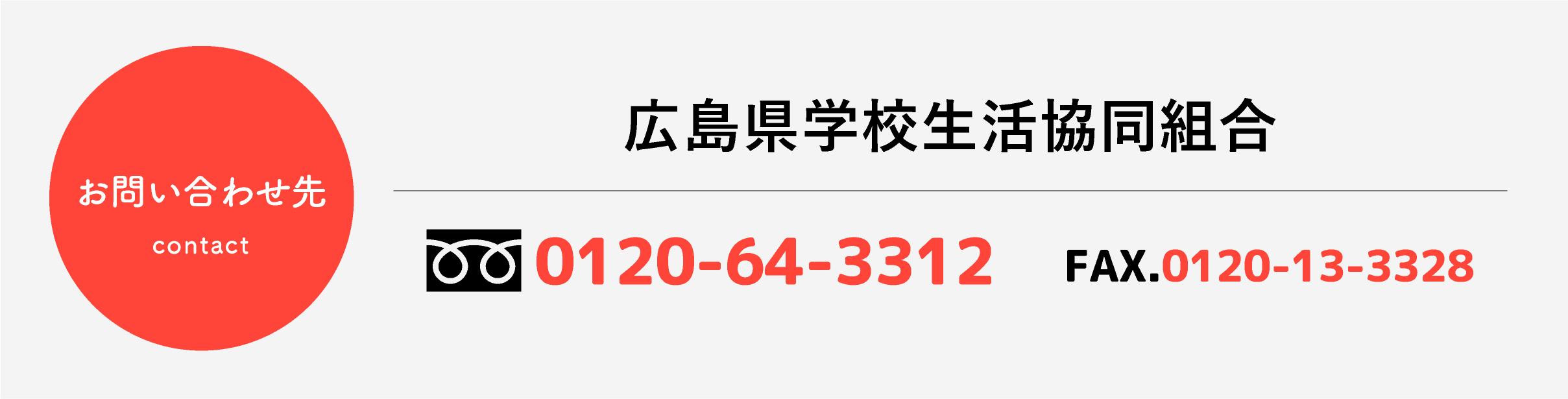 お問い合わせ先
contact

広島県学校生活協同組合

0120-64-3312 FAX.0120-13-3328